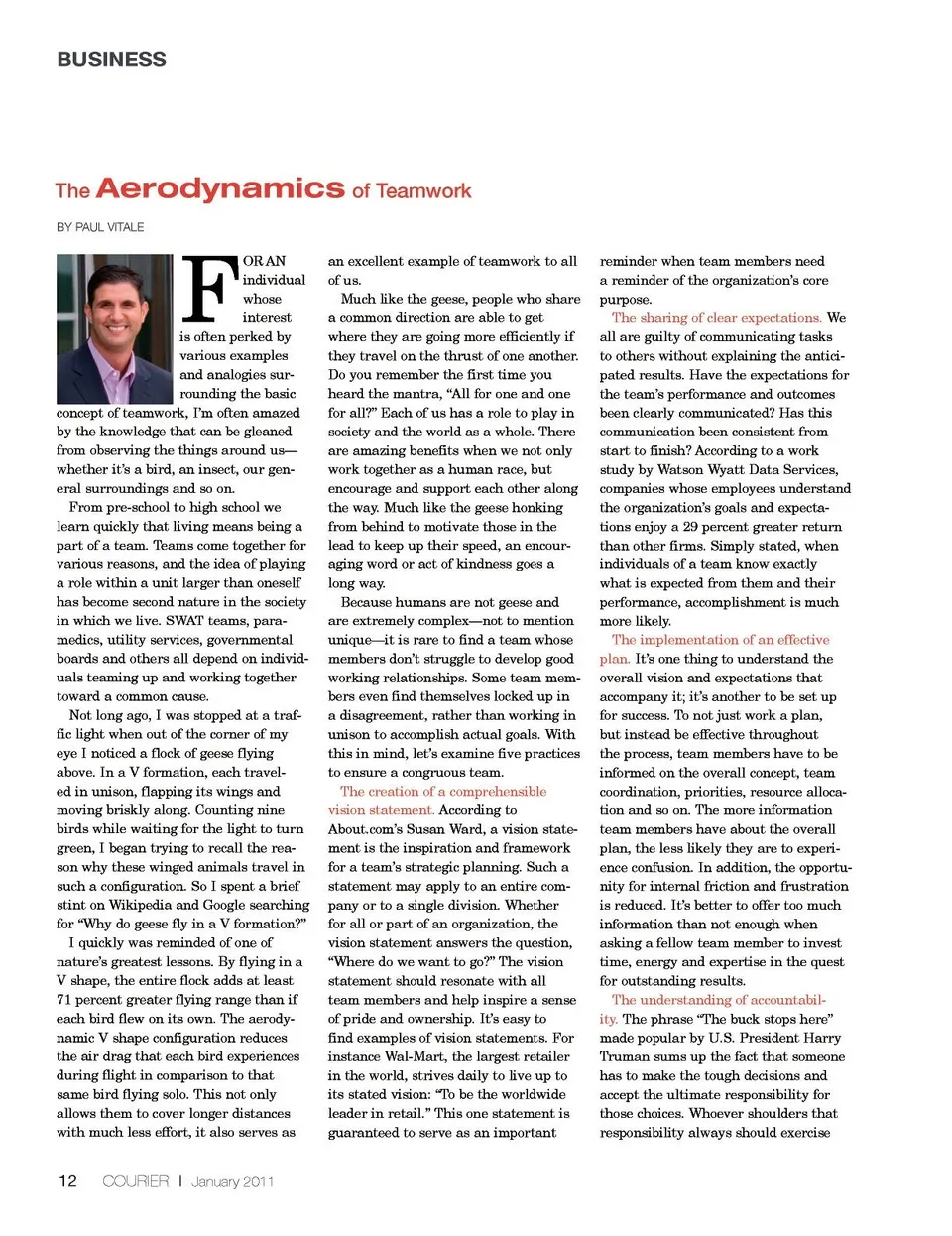 BUSINESS

The Aerodynamics of Teamwork

BY PAUL VITALE

FOR AN individual whose interest is often perked by various examples and analogies surrounding the basic concept of teamwork, I'm often amazed by the knowledge that can be gleaned from observing the things around us—whether it's a bird, an insect, our general surroundings and so on.

From pre-school to high school we learn quickly that living means being a part of a team. Teams come together for various reasons, and the idea of playing a role within a unit larger than oneself has become second nature in the society in which we live. SWAT teams, paramedics, utility services, governmental boards and others all depend on individuals teaming up and working together toward a common cause.

Not long ago, I was stopped at a traffic light when out of the corner of my eye I noticed a flock of geese flying above. In a V formation, each traveled in unison, flapping its wings and moving briskly along. Counting nine birds while waiting for the light to turn green, I began trying to recall the reason why these winged animals travel in such a configuration. So I spent a brief stint on Wikipedia and Google searching for "Why do geese fly in a V formation?"

I quickly was reminded of one of nature's greatest lessons. By flying in a V shape, the entire flock adds at least 71 percent greater flying range than if each bird flew on its own. The aerodynamic V shape configuration reduces the air drag that each bird experiences during flight in comparison to that same bird flying solo. This not only allows them to cover longer distances with much less effort, it also serves as an excellent example of teamwork to all of us.

Much like the geese, people who share a common direction are able to get where they are going more efficiently if they travel on the thrust of one another. Do you remember the first time you heard the mantra, "All for one and one for all?" Each of us has a role to play in society and the world as a whole. There are amazing benefits when we not only work together as a human race, but encourage and support each other along the way. Much like the geese honking from behind to motivate those in the lead to keep up their speed, an encouraging word or act of kindness goes a long way.

Because humans are not geese and are extremely complex—not to mention unique—it is rare to find a team whose members don't struggle to develop good working relationships. Some team members even find themselves locked up in a disagreement, rather than working in unison to accomplish actual goals. With this in mind, let's examine five practices to ensure a congruous team.

The creation of a comprehensible vision statement. According to About.com's Susan Ward, a vision statement is the inspiration and framework for a team's strategic planning. Such a statement may apply to an entire company or to a single division. Whether for all or part of an organization, the vision statement answers the question, "Where do we want to go?" The vision statement should resonate with all team members and help inspire a sense of pride and ownership. It's easy to find examples of vision statements. For instance Wal-Mart, the largest retailer in the world, strives daily to live up to its stated vision: "To be the worldwide leader in retail." This one statement is guaranteed to serve as an important reminder when team members need a reminder of the organization's core purpose.

The sharing of clear expectations. We all are guilty of communicating tasks to others without explaining the anticipated results. Have the expectations for the team's performance and outcomes been clearly communicated? Has this communication been consistent from start to finish? According to a work study by Watson Wyatt Data Services, companies whose employees understand the organization's goals and expectations enjoy a 29 percent greater return than other firms. Simply stated, when individuals of a team know exactly what is expected from them and their performance, accomplishment is much more likely.

The implementation of an effective plan. It's one thing to understand the overall vision and expectations that accompany it; it's another to be set up for success. To not just work a plan, but instead be effective throughout the process, team members have to be informed on the overall concept, team coordination, priorities, resource allocation and so on. The more information team members have about the overall plan, the less likely they are to experience confusion. In addition, the opportunity for internal friction and frustration is reduced. It's better to offer too much information than not enough when asking a fellow team member to invest time, energy and expertise in the quest for outstanding results.

The understanding of accountability. The phrase "The buck stops here" made popular by U.S. President Harry Truman sums up the fact that someone has to make the tough decisions and accept the ultimate responsibility for those choices. Whoever shoulders that responsibility always should exercise

12 COURIER | January 2011